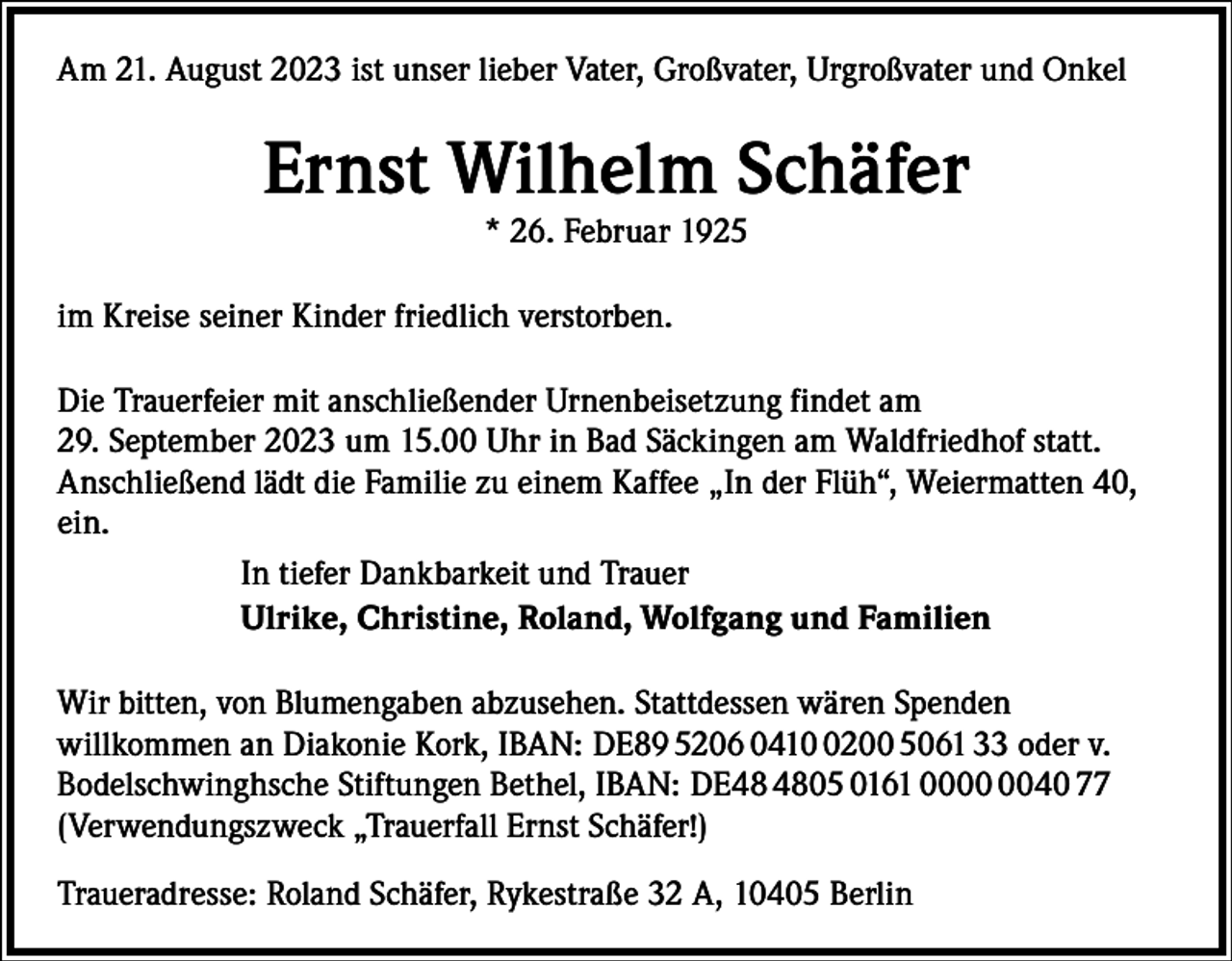 Am 21. August 2023 ist unser lieber Vater, Großvater, Urgroßvater und Onkel

Ernst Wilhelm Schäfer

* 26. Februar 1925

im Kreise seiner Kinder friedlich verstorben.

Die Trauerfeier mit anschließender Urnenbeisetzung findet am 29. September 2023 um 15.00 Uhr in Bad Säckingen am Waldfriedhof statt. Anschließend lädt die Familie zu einem Kaffee „In der Flüh“, Weiermatten 40, ein.

In tiefer Dankbarkeit und Trauer
Ulrike, Christine, Roland, Wolfgang und Familien

Wir bitten, von Blumengaben abzusehen. Stattdessen wären Spenden willkommen an Diakonie Kork, IBAN: DE89 5206 0410 0200 5061 33 oder v. Bodelschwinghsche Stiftungen Bethel, IBAN: DE48 4805 0161 0000 0040 77 (Verwendungszweck „Trauerfall Ernst Schäfer!)

Traueradresse: Roland Schäfer, Rykestraße 32 A, 10405 Berlin